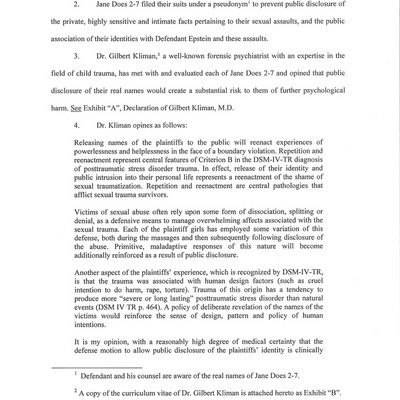 2. Jane Does 2-7 filed their suits under a pseudonym$^1$ to prevent public disclosure of the private, highly sensitive and intimate facts pertaining to their sexual assaults, and the public association of their identities with Defendant Epstein and these assaults.

3. Dr. Gilbert Kliman,$^2$ a well-known forensic psychiatrist with an expertise in the field of child trauma, has met with and evaluated each of Jane Does 2-7 and opined that public disclosure of their real names would create a substantial risk to them of further psychological harm. See Exhibit "A", Declaration of Gilbert Kliman, M.D.

4. Dr. Kliman opines as follows:

Releasing names of the plaintiffs to the public will reenact experiences of powerlessness and helplessness in the face of a boundary violation. Repetition and reenactment represent central features of Criterion B in the DSM-IV-TR diagnosis of posttraumatic stress disorder trauma. In effect, release of their identity and public intrusion into their personal life represents a reenactment of the shame of sexual traumatization. Repetition and reenactment are central pathologies that afflict sexual trauma survivors.

Victims of sexual abuse often rely upon some form of dissociation, splitting or denial, as a defensive means to manage overwhelming affects associated with the sexual trauma. Each of the plaintiff girls has employed some variation of this defense, both during the massages and then subsequently following disclosure of the abuse. Primitive, maladaptive responses of this nature will become additionally reinforced as a result of public disclosure.

Another aspect of the plaintiffs' experience, which is recognized by DSM-IV-TR, is that the trauma was associated with human design factors (such as cruel intention to do harm, rape, torture). Trauma of this origin has a tendency to produce more "severe or long lasting" posttraumatic stress disorder than natural events (DSM IV TR p. 464). A policy of deliberate revelation of the names of the victims would reinforce the sense of design, pattern and policy of human intentions.

It is my opinion, with a reasonably high degree of medical certainty that the defense motion to allow public disclosure of the plaintiffs' identity is clinically

$^1$ Defendant and his counsel are aware of the real names of Jane Does 2-7.

$^2$ A copy of the curriculum vitae of Dr. Gilbert Kliman is attached hereto as Exhibit "B".